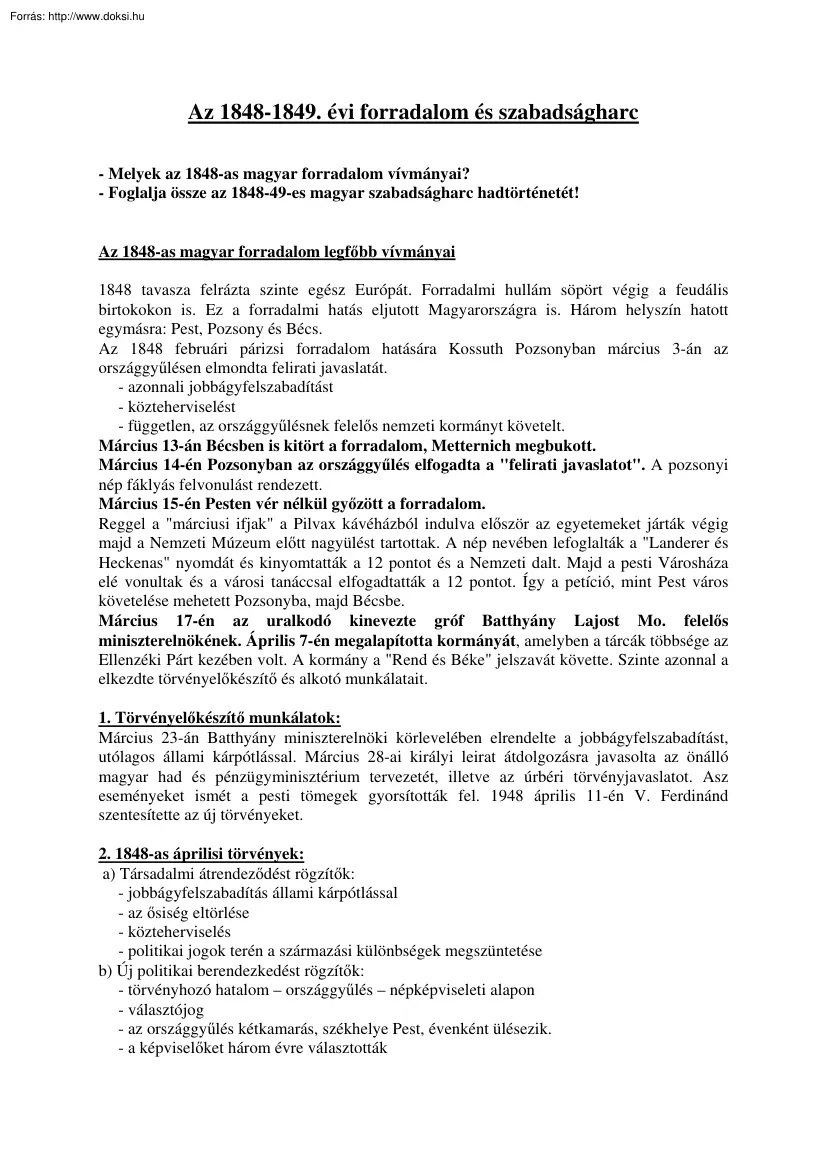 Forrás: http://www.doksi.hu

Az 1848-1849. évi forradalom és szabadságharc

- Melyek az 1848-as magyar forradalom vívmányai?
- Foglalja össze az 1848-49-es magyar szabadságharc hadtörténetét!

Az 1848-as magyar forradalom legfőbb vívmányai

1848 tavasza felrázta szinte egész Európát. Forradalmi hullám söpört végig a feudális birtokokon is. Ez a forradalmi hatás eljutott Magyarországra is. Három helyszín hatott egymásra: Pest, Pozsony és Bécs.
Az 1848 februári párizsi forradalom hatására Kossuth Pozsonyban március 3-án az országgyűlésen elmondta felirati javaslatát.
- azonnali jobbágyfelszabadítást
- közteherviselést
- független, az országgyűlésnek felelős nemzeti kormányt követelt.
Március 13-án Bécsben is kitört a forradalom, Metternich megbukott.
Március 14-én Pozsonyban az országgyűlés elfogadta a "felirati javaslatot". A pozsonyi nép fáklyás felvonulást rendezett.
Március 15-én Pesten vér nélkül győzött a forradalom.
Reggel a "márciusi ifjak" a Pilvax kávéházból indulva először az egyetemeket járták végig majd a Nemzeti Múzeum előtt nagyülést tartottak. A nép nevében lefoglalták a "Landerer és Heckenas" nyomdát és kinyomtatták a 12 pontot és a Nemzeti dalt. Majd a pesti Városháza elé vonultak és a városi tanáccsal elfogadtatták a 12 pontot. Így a petíció, mint Pest város követelése mehetett Pozsonyba, majd Bécsbe.
Március 17-én az uralkodó kinevezte gróf Batthyány Lajost Mo. felelős miniszterelnökének. Április 7-én megalapította kormányát, amelyben a tárcák többsége az Ellenzéki Párt kezében volt. A kormány a "Rend és Béke" jelszavát követte. Szinte azonnal a elkezdte törvényelőkészítő és alkotó munkálatait.

1. Törvényelőkészítő munkálatok:
Március 23-án Batthyány miniszterelnöki körlevelében elrendelte a jobbágyfelszabadítást, utólagos állami kárpótlással. Március 28-ai királyi leirat átdolgozásra javasolta az önálló magyar had és pénzügyminisztérium tervezetét, illetve az úrbéri törvényjavaslatot. Asz eseményeket ismét a pesti tömegek gyorsították fel. 1948 április 11-én V. Ferdinánd szentesítette az új törvényeket.

2. 1848-as áprilisi törvények:
a) Társadalmi átrendeződést rögzítők:
- jobbágyfelszabadítás állami kárpótlással
- az ősiség eltörlése
- közteherviselés
- politikai jogok terén a származási különbségek megszüntetése
b) Új politikai berendezkedést rögzítők:
- törvényhozó hatalom – országgyűlés – népképviseleti alapon
- választójog
- az országgyűlés kétkamarás, székhelye Pest, évenként ülésezik.
- a képviselőket három évre választották